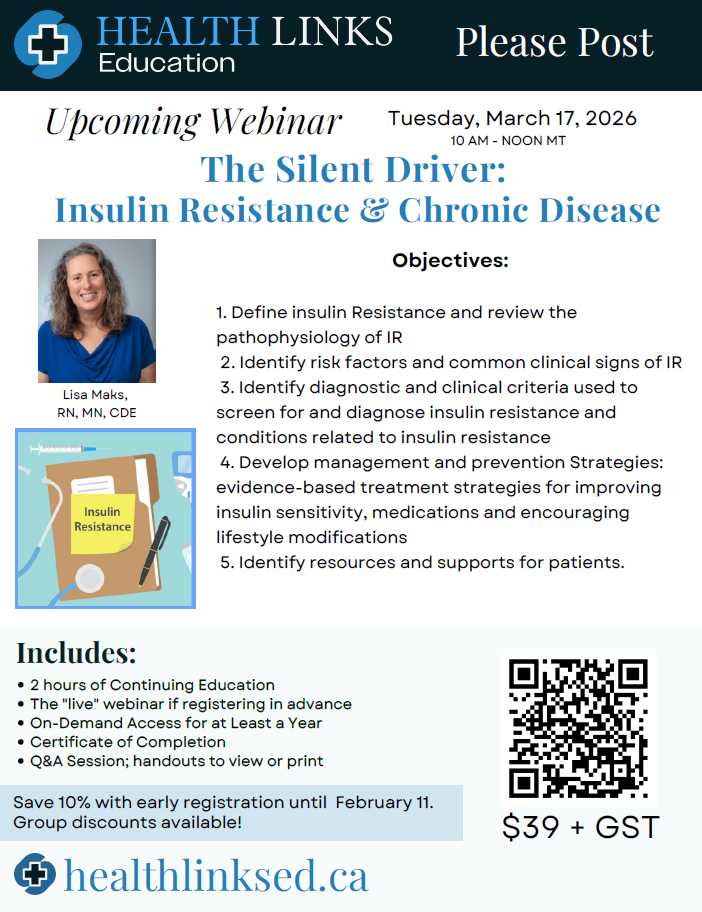 HEALTH LINKS
Education

Please Post

Upcoming Webinar

Tuesday, March 17, 2026
10 AM - NOON MT

The Silent Driver:
Insulin Resistance & Chronic Disease

Lisa Maks,
RN, MN, CDE

Insulin Resistance

Objectives:

1. Define insulin Resistance and review the pathophysiology of IR
2. Identify risk factors and common clinical signs of IR
3. Identify diagnostic and clinical criteria used to screen for and diagnose insulin resistance and conditions related to insulin resistance
4. Develop management and prevention Strategies: evidence-based treatment strategies for improving insulin sensitivity, medications and encouraging lifestyle modifications
5. Identify resources and supports for patients.

Includes:
• 2 hours of Continuing Education
• The "live" webinar if registering in advance
• On-Demand Access for at Least a Year
• Certificate of Completion
• Q&A Session; handouts to view or print

Save 10% with early registration until February 11.
Group discounts available!

$39 + GST

healthlinksed.ca